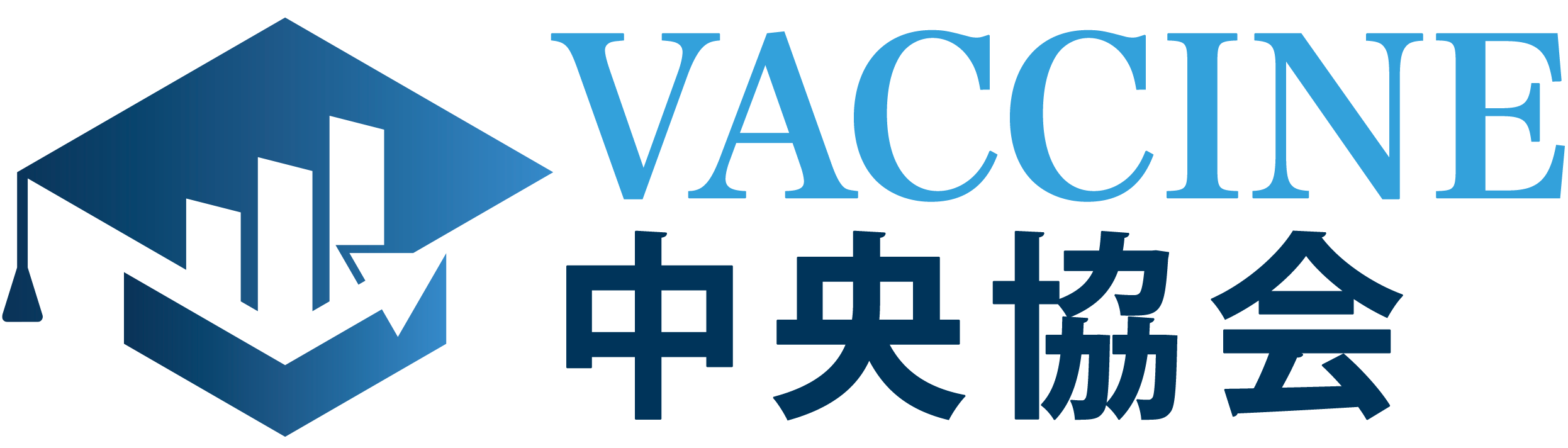 VACCINE
中央協会